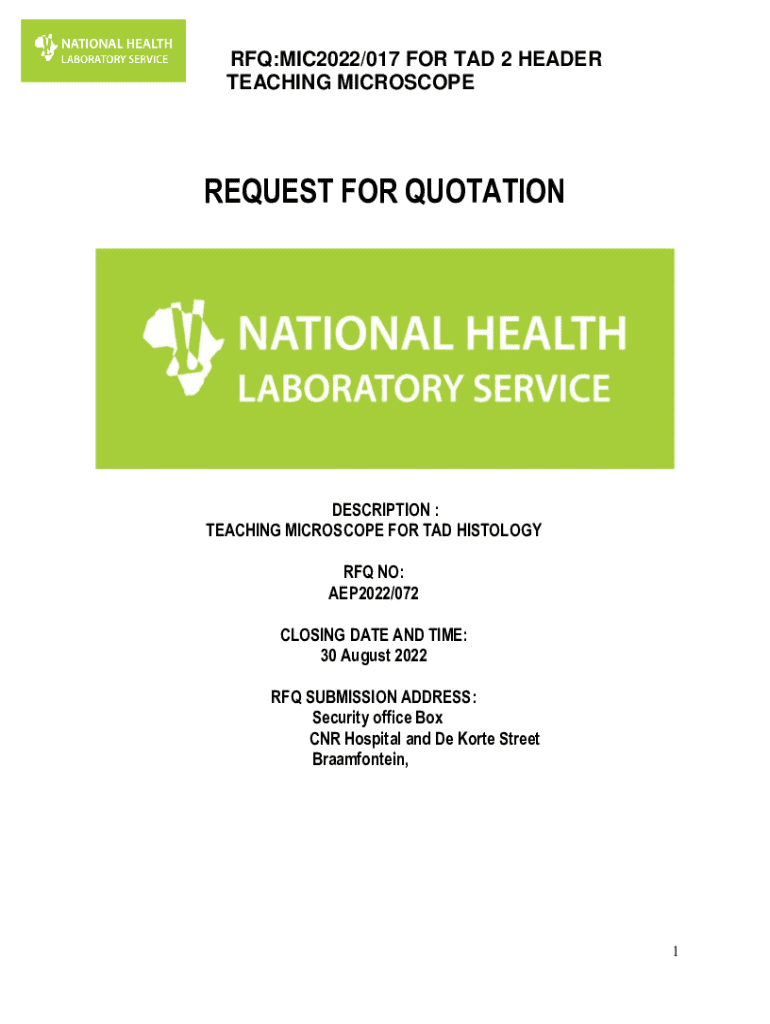 NATIONAL HEALTH
LABORATORY SERVICE

RFQ:MIC2022/017 FOR TAD 2 HEADER
TEACHING MICROSCOPE

REQUEST FOR QUOTATION

NATIONAL HEALTH
LABORATORY SERVICE

DESCRIPTION :
TEACHING MICROSCOPE FOR TAD HISTOLOGY

RFQ NO:
AEP2022/072

CLOSING DATE AND TIME:
30 August 2022

RFQ SUBMISSION ADDRESS:
Security office Box
CNR Hospital and De Korte Street
Braamfontein,

1